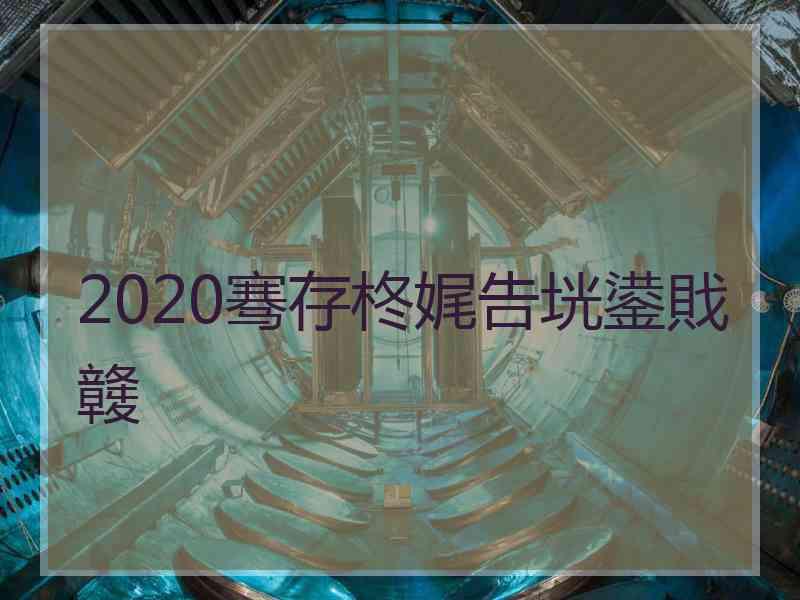 2020骞存柊娓告垙鍙戝竷